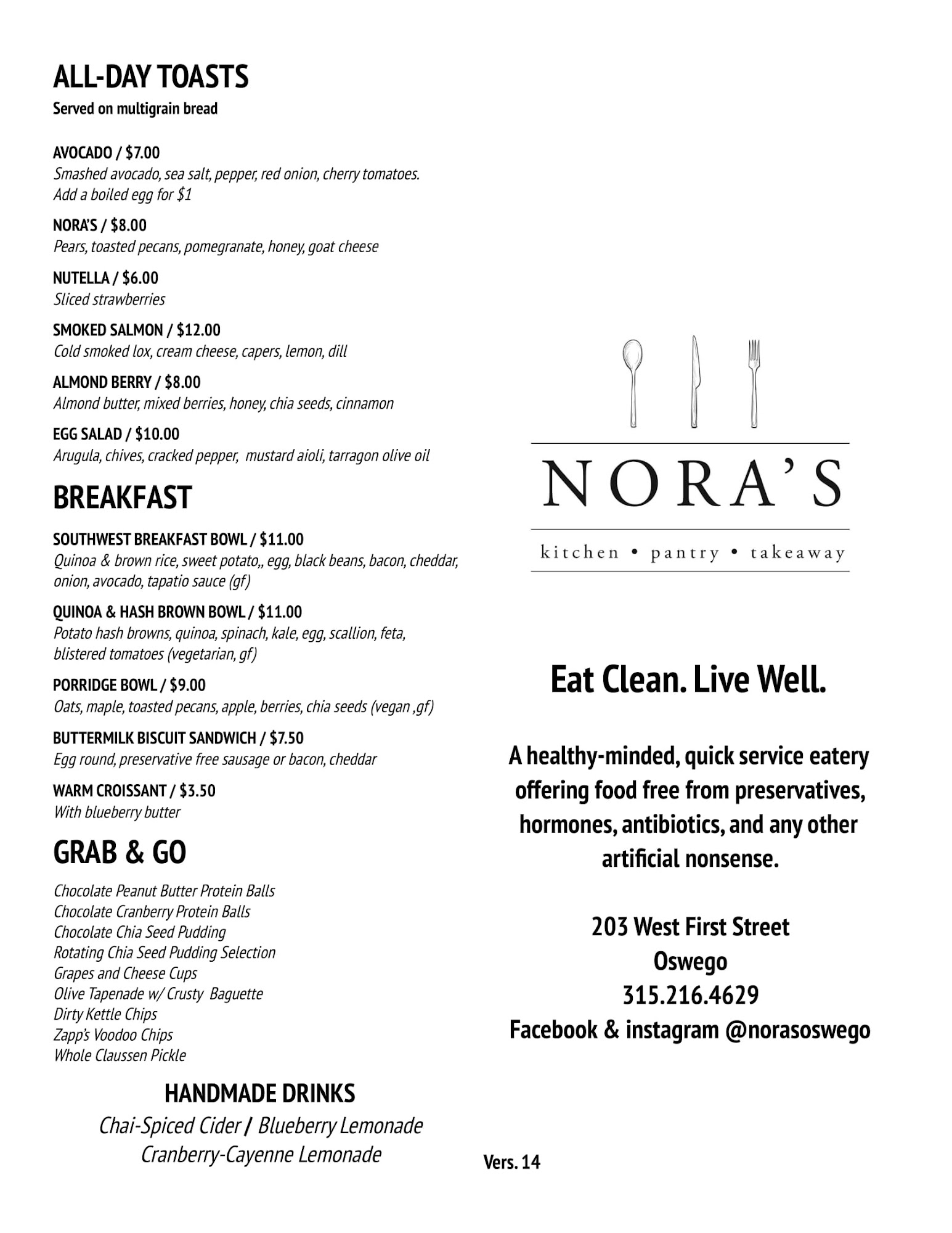 ALL-DAY TOASTS
Served on multigrain bread

AVOCADO / $7.00
Smashed avocado, sea salt, pepper, red onion, cherry tomatoes. Add a boiled egg for $1

NORA'S / $8.00
Pears, toasted pecans, pomegranate, honey, goat cheese

NUTELLA / $6.00
Sliced strawberries

SMOKED SALMON / $12.00
Cold smoked lox, cream cheese, capers, lemon, dill

ALMOND BERRY / $8.00
Almond butter, mixed berries, honey, chia seeds, cinnamon

EGG SALAD / $10.00
Arugula, chives, cracked pepper, mustard aioli, tarragon olive oil

BREAKFAST

SOUTHWEST BREAKFAST BOWL / $11.00
Quinoa & brown rice, sweet potato,, egg, black beans, bacon, cheddar, onion, avocado, tapatio sauce (gf)

QUINOA & HASH BROWN BOWL / $11.00
Potato hash browns, quinoa, spinach, kale, egg, scallion, feta, blistered tomatoes (vegetarian, gf)

PORRIDGE BOWL / $9.00
Oats, maple, toasted pecans, apple, berries, chia seeds (vegan ,gf)

BUTTERMILK BISCUIT SANDWICH / $7.50
Egg round, preservative free sausage or bacon, cheddar

WARM CROISSANT / $3.50
With blueberry butter

GRAB & GO

Chocolate Peanut Butter Protein Balls
Chocolate Cranberry Protein Balls
Chocolate Chia Seed Pudding
Rotating Chia Seed Pudding Selection
Grapes and Cheese Cups
Olive Tapenade w/ Crusty Baguette
Dirty Kettle Chips
Zapp's Voodoo Chips
Whole Claussen Pickle

HANDMADE DRINKS
Chai-Spiced Cider / Blueberry Lemonade
Cranberry-Cayenne Lemonade

NORA'S
kitchen • pantry • takeaway

Eat Clean. Live Well.

A healthy-minded, quick service eatery offering food free from preservatives, hormones, antibiotics, and any other artificial nonsense.

203 West First Street
Oswego
315.216.4629
Facebook & instagram @norasoswego

Vers. 14